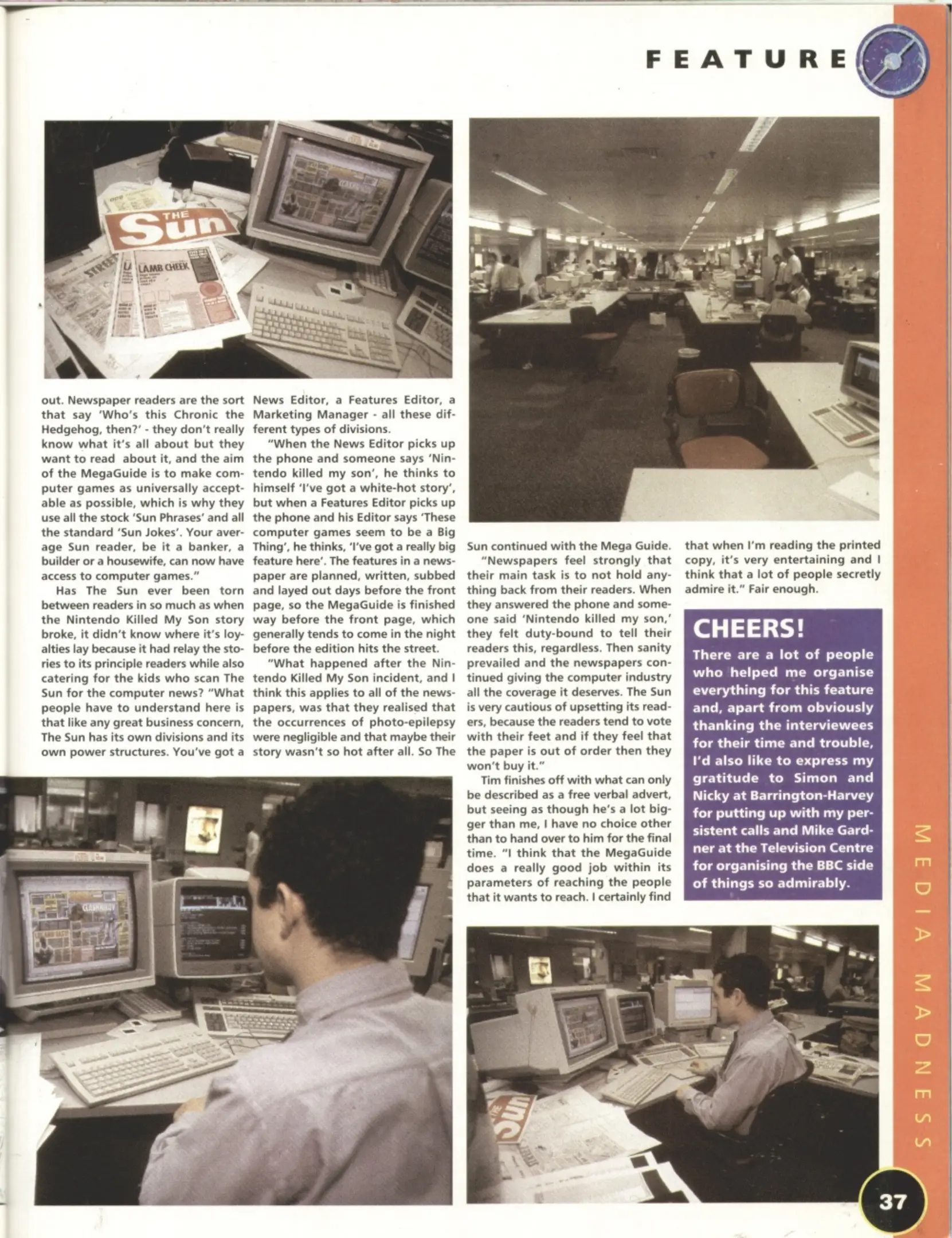 FEATURE

out. Newspaper readers are the sort that say 'Who's this Chronic the Hedgehog, then?' - they don't really know what it's all about but they want to read about it, and the aim of the MegaGuide is to make computer games as universally acceptable as possible, which is why they use all the stock 'Sun Phrases' and all the standard 'Sun Jokes'. Your average Sun reader, be it a banker, a builder or a housewife, can now have access to computer games."

Has The Sun ever been torn between readers in so much as when the Nintendo Killed My Son story broke, it didn't know where it's loyalties lay because it had relay the stories to its principle readers while also catering for the kids who scan The Sun for the computer news? "What people have to understand here is that like any great business concern, The Sun has its own divisions and its own power structures. You've got a News Editor, a Features Editor, a Marketing Manager - all these different types of divisions.

"When the News Editor picks up the phone and someone says 'Nintendo killed my son', he thinks to himself 'I've got a white-hot story', but when a Features Editor picks up the phone and his Editor says 'These computer games seem to be a Big Thing', he thinks, 'I've got a really big feature here'. The features in a newspaper are planned, written, subbed and layed out days before the front page, so the MegaGuide is finished way before the front page, which generally tends to come in the night before the edition hits the street.

"What happened after the Nintendo Killed My Son incident, and I think this applies to all of the newspapers, was that they realised that the occurrences of photo-epilepsy were negligible and that maybe their story wasn't so hot after all. So The Sun continued with the Mega Guide.

"Newspapers feel strongly that their main task is to not hold anything back from their readers. When they answered the phone and someone said 'Nintendo killed my son,' they felt duty-bound to tell their readers this, regardless. Then sanity prevailed and the newspapers continued giving the computer industry all the coverage it deserves. The Sun is very cautious of upsetting its readers, because the readers tend to vote with their feet and if they feel that the paper is out of order then they won't buy it."

Tim finishes off with what can only be described as a free verbal advert, but seeing as though he's a lot bigger than me, I have no choice other than to hand over to him for the final time. "I think that the MegaGuide does a really good job within its parameters of reaching the people that it wants to reach. I certainly find that when I'm reading the printed copy, it's very entertaining and I think that a lot of people secretly admire it." Fair enough.

CHEERS!

There are a lot of people who helped me organise everything for this feature and, apart from obviously thanking the interviewees for their time and trouble, I'd also like to express my gratitude to Simon and Nicky at Barrington-Harvey for putting up with my persistent calls and Mike Gardner at the Television Centre for organising the BBC side of things so admirably.

MEDIA MADNESS

37